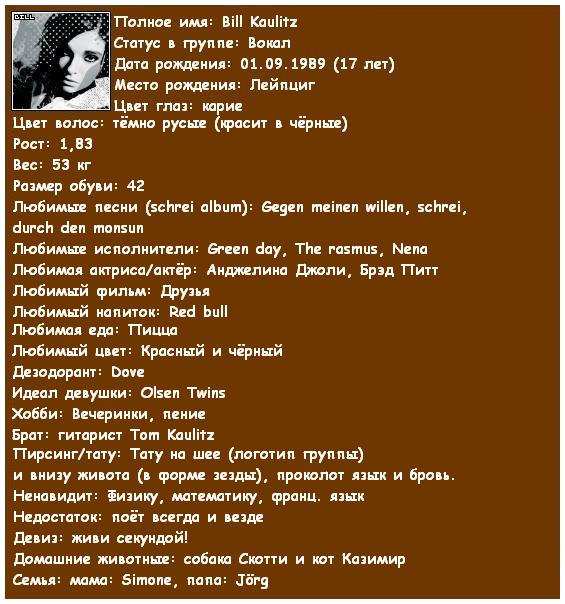 BILL

Полное имя: Bill Kaulitz
Статус в группе: Вокал
Дата рождения: 01.09.1989 (17 лет)
Место рождения: Лейпциг
Цвет глаз: карие
Цвет волос: тёмно русые (красит в чёрные)
Рост: 1,83
Вес: 53 кг
Размер обуви: 42
Любимые песни (schrei album): Gegen meinen willen, schrei, durch den monsun
Любимые исполнители: Green day, The rasmus, Nena
Любимая актриса/актёр: Анджелина Джоли, Брэд Питт
Любимый фильм: Друзья
Любимый напиток: Red bull
Любимая еда: Пицца
Любимый цвет: Красный и чёрный
Дезодорант: Dove
Идеал девушки: Olsen Twins
Хобби: Вечеринки, пение
Брат: гитарист Tom Kaulitz
Пирсинг/тату: Тату на шее (логотип группы) и внизу живота (в форме зезды), проколот язык и бровь.
Ненавидит: Физику, математику, франц. язык
Недостаток: поёт всегда и везде
Девиз: живи секундой!
Домашние животные: собака Скотти и кот Казимир
Семья: мама: Simone, папа: Jörg